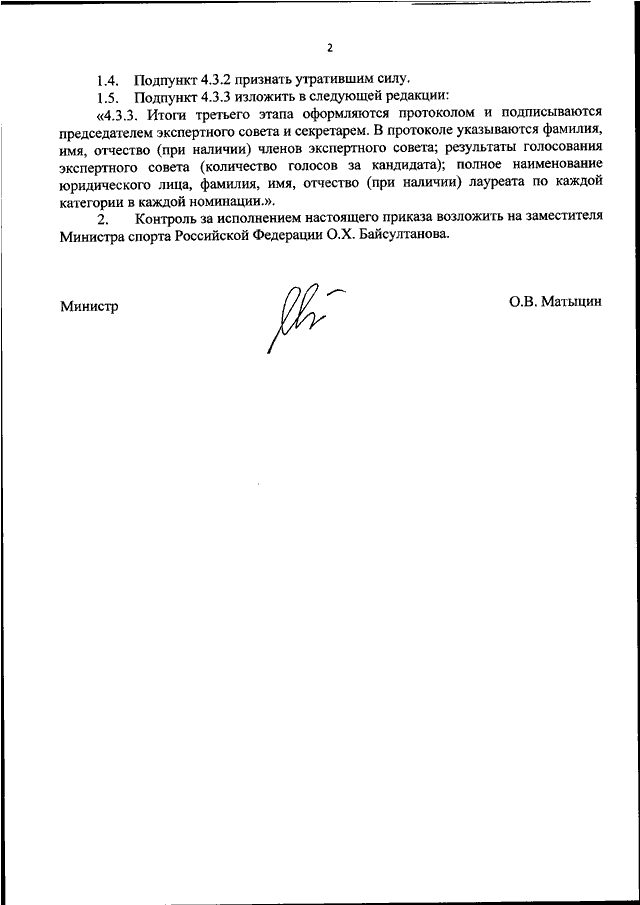 2

1.4. Подпункт 4.3.2 признать утратившим силу.

1.5. Подпункт 4.3.3 изложить в следующей редакции:

«4.3.3. Итоги третьего этапа оформляются протоколом и подписываются председателем экспертного совета и секретарем. В протоколе указываются фамилия, имя, отчество (при наличии) членов экспертного совета; результаты голосования экспертного совета (количество голосов за кандидата); полное наименование юридического лица, фамилия, имя, отчество (при наличии) лауреата по каждой категории в каждой номинации.».

2. Контроль за исполнением настоящего приказа возложить на заместителя Министра спорта Российской Федерации О.Х. Байсултанова.

Министр

О.В. Матыцин